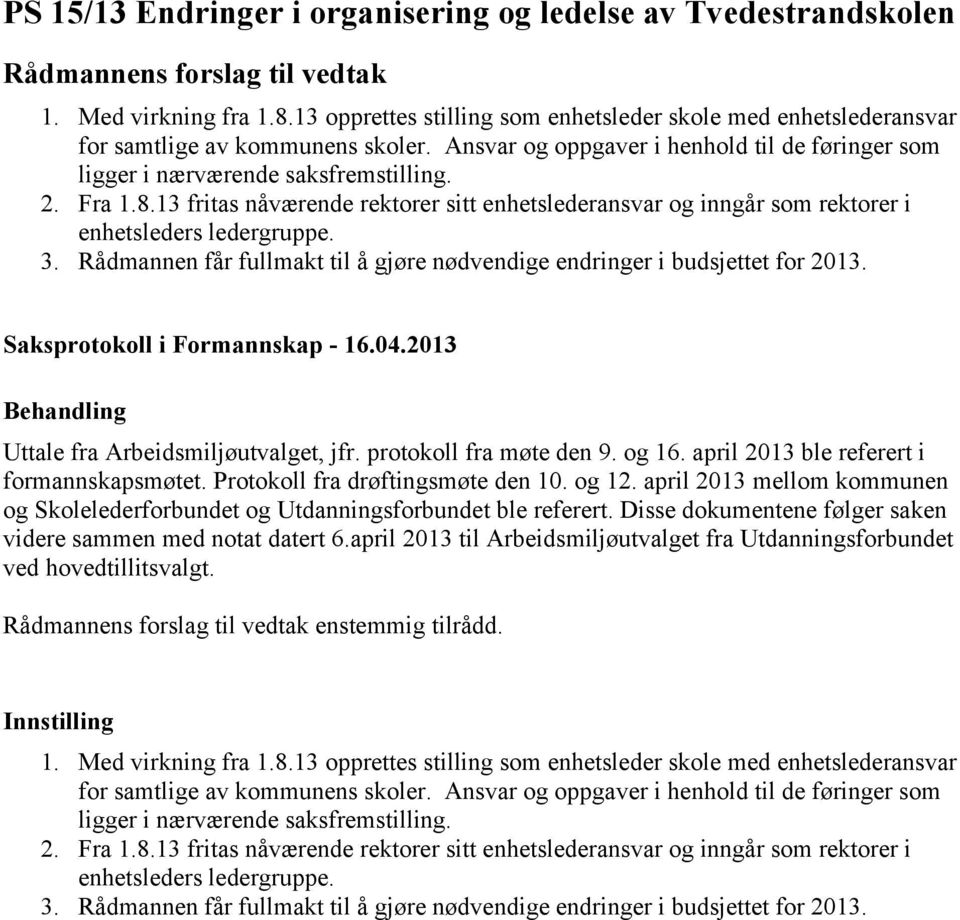 PS 15/13 Endringer i organisering og ledelse av Tvedestrandskolen

Rådmannens forslag til vedtak

1. Med virkning fra 1.8.13 opprettes stilling som enhetsleder skole med enhetslederansvar for samtlige av kommunens skoler. Ansvar og oppgaver i henhold til de føringer som ligger i nærværende saksfremstilling.
2. Fra 1.8.13 fritas nåværende rektorer sitt enhetslederansvar og inngår som rektorer i enhetsleders ledergruppe.
3. Rådmannen får fullmakt til å gjøre nødvendige endringer i budsjettet for 2013.

Saksprotokoll i Formannskap - 16.04.2013

Behandling

Uttale fra Arbeidsmiljøutvalget, jfr. protokoll fra møte den 9. og 16. april 2013 ble referert i formannskapsmøtet. Protokoll fra drøftingsmøte den 10. og 12. april 2013 mellom kommunen og Skolelederforbundet og Utdanningsforbundet ble referert. Disse dokumentene følger saken videre sammen med notat datert 6.april 2013 til Arbeidsmiljøutvalget fra Utdanningsforbundet ved hovedtillitsvalgt.

Rådmannens forslag til vedtak enstemmig tilrådd.

Innstilling

1. Med virkning fra 1.8.13 opprettes stilling som enhetsleder skole med enhetslederansvar for samtlige av kommunens skoler. Ansvar og oppgaver i henhold til de føringer som ligger i nærværende saksfremstilling.
2. Fra 1.8.13 fritas nåværende rektorer sitt enhetslederansvar og inngår som rektorer i enhetsleders ledergruppe.
3. Rådmannen får fullmakt til å gjøre nødvendige endringer i budsjettet for 2013.